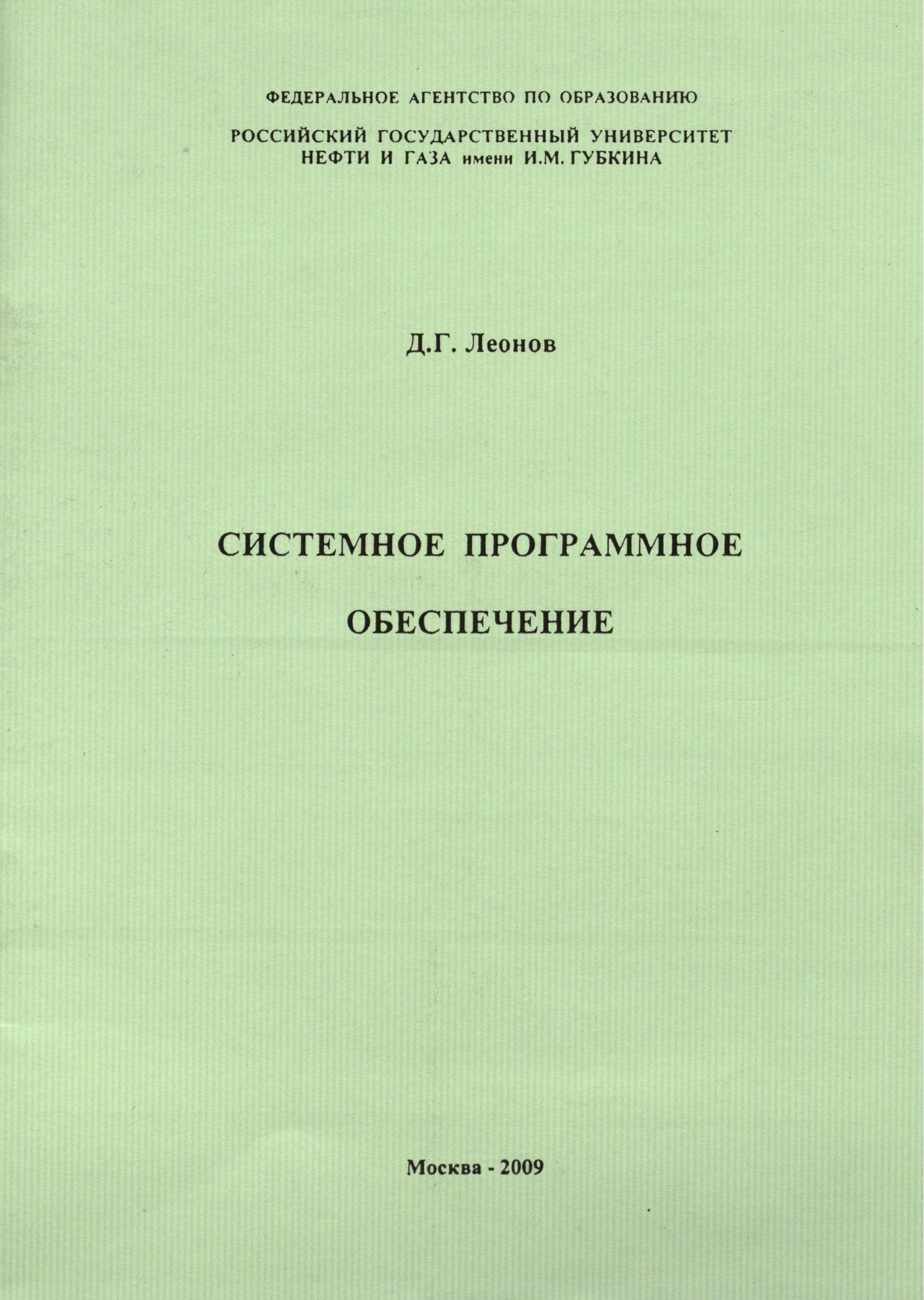 ФЕДЕРАЛЬНОЕ АГЕНТСТВО ПО ОБРАЗОВАНИЮ

РОССИЙСКИЙ ГОСУДАРСТВЕННЫЙ УНИВЕРСИТЕТ
НЕФТИ И ГАЗА имени И.М. ГУБКИНА

Д.Г. Леонов

СИСТЕМНОЕ ПРОГРАММНОЕ
ОБЕСПЕЧЕНИЕ

Москва - 2009